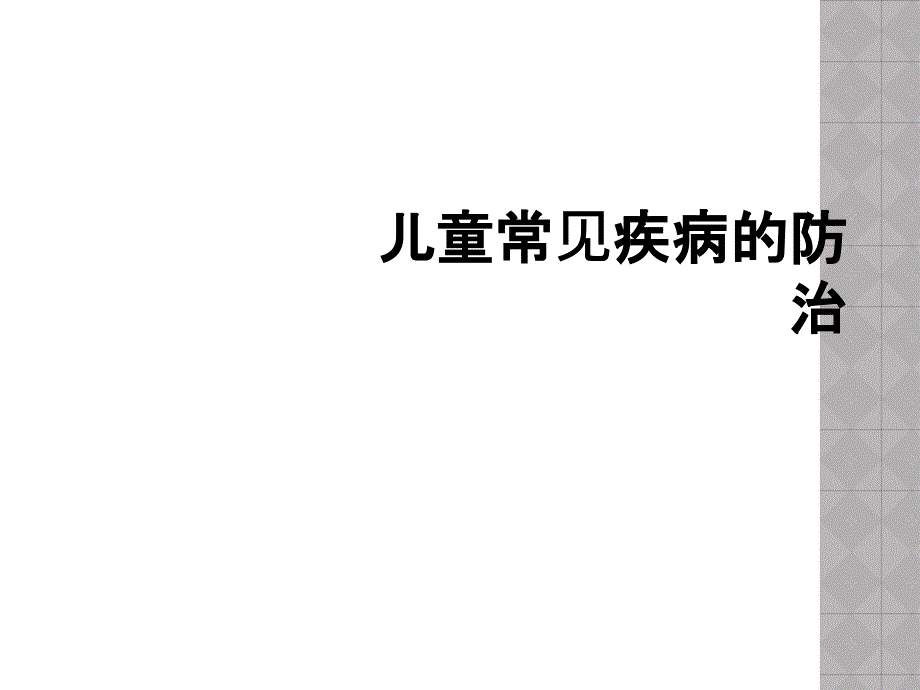 儿童常见疾病的防治